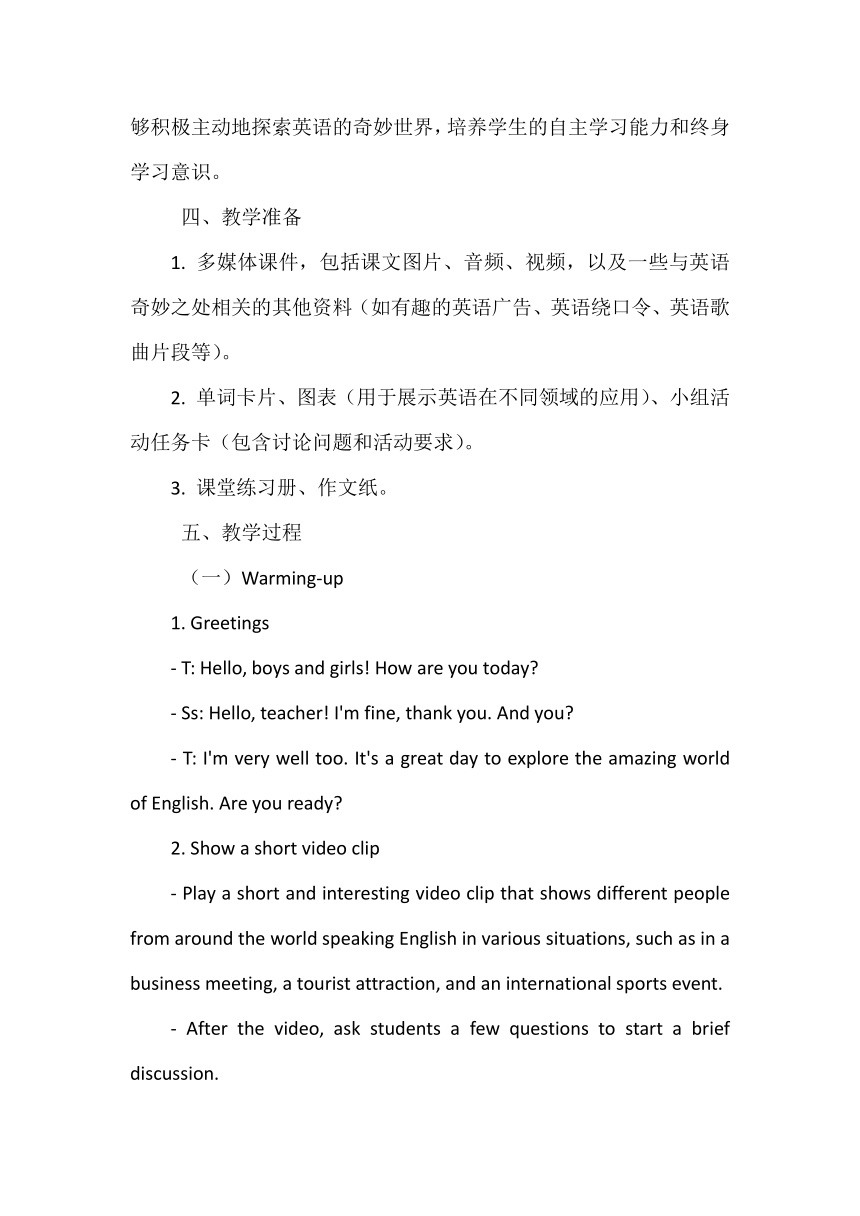 够积极主动地探索英语的奇妙世界，培养学生的自主学习能力和终身学习意识。

四、教学准备

1. 多媒体课件，包括课文图片、音频、视频，以及一些与英语奇妙之处相关的其他资料（如有趣的英语广告、英语绕口令、英语歌曲片段等）。

2. 单词卡片、图表（用于展示英语在不同领域的应用）、小组活动任务卡（包含讨论问题和活动要求）。

3. 课堂练习册、作文纸。

五、教学过程

（一）Warming-up

1. Greetings

- T: Hello, boys and girls! How are you today?

- Ss: Hello, teacher! I'm fine, thank you. And you?

- T: I'm very well too. It's a great day to explore the amazing world of English. Are you ready?

2. Show a short video clip

- Play a short and interesting video clip that shows different people from around the world speaking English in various situations, such as in a business meeting, a tourist attraction, and an international sports event.

- After the video, ask students a few questions to start a brief discussion.